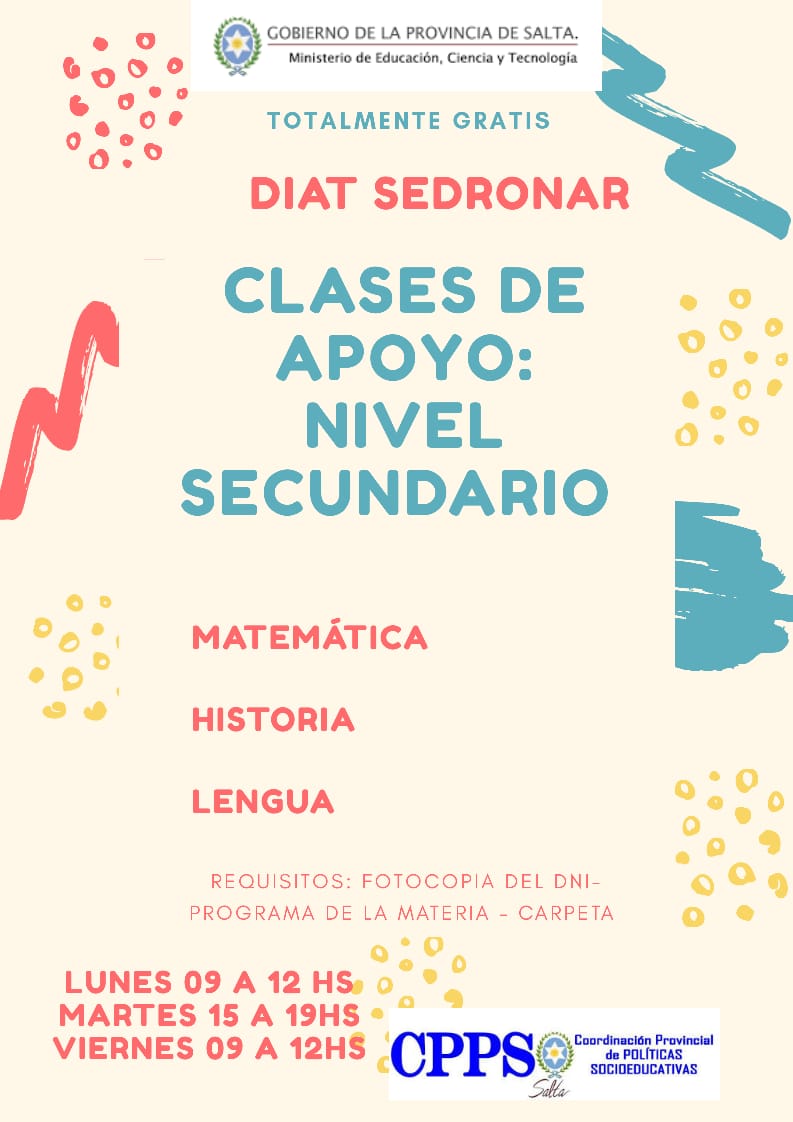 GOBIERNO DE LA PROVINCIA DE SALTA.
Ministerio de Educación, Ciencia y Tecnología

TOTALMENTE GRATIS

DIAT SEDRONAR

CLASES DE APOYO: NIVEL SECUNDARIO

MATEMÁTICA

HISTORIA

LENGUA

REQUISITOS: FOTOCOPIA DEL DNI- PROGRAMA DE LA MATERIA - CARPETA

LUNES 09 A 12 HS
MARTES 15 A 19HS
VIERNES 09 A 12HS

CPPS Salta Coordinación Provincial de POLÍTICAS SOCIOEDUCATIVAS